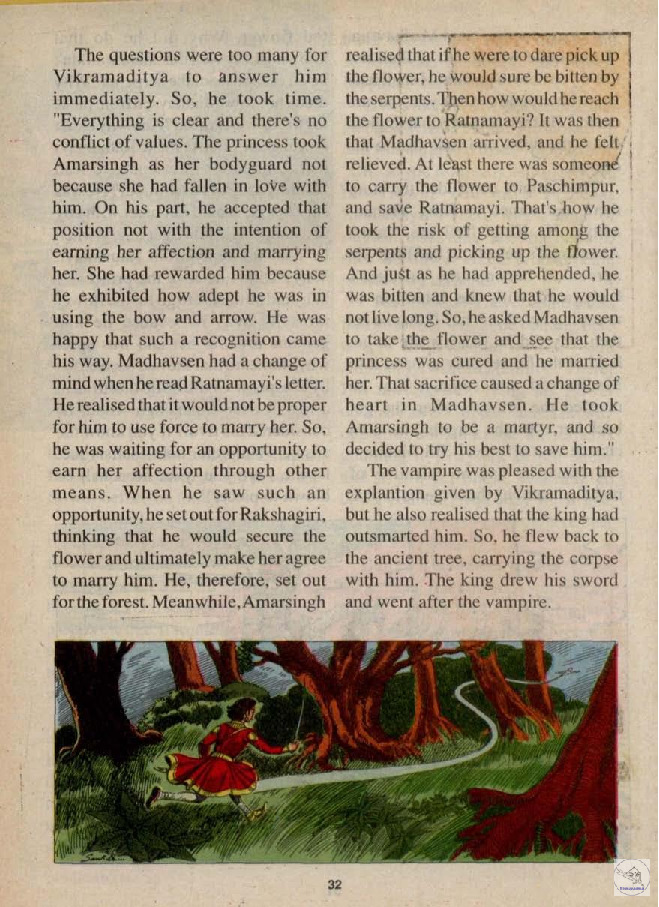 The questions were too many for Vikramaditya to answer him immediately. So, he took time. "Everything is clear and there's no conflict of values. The princess took Amarsingh as her bodyguard not because she had fallen in love with him. On his part, he accepted that position not with the intention of earning her affection and marrying her. She had rewarded him because he exhibited how adept he was in using the bow and arrow. He was happy that such a recognition came his way. Madhavsen had a change of mind when he read Ratnamayi's letter. He realised that it would not be proper for him to use force to marry her. So, he was waiting for an opportunity to earn her affection through other means. When he saw such an opportunity, he set out for Rakshagiri, thinking that he would secure the flower and ultimately make her agree to marry him. He, therefore, set out for the forest. Meanwhile, Amarsingh realised that if he were to dare pick up the flower, he would sure be bitten by the serpents. Then how would he reach the flower to Ratnamayi? It was then that Madhavsen arrived, and he felt relieved. At least there was someone to carry the flower to Paschimpur, and save Ratnamayi. That's how he took the risk of getting among the serpents and picking up the flower. And just as he had apprehended, he was bitten and knew that he would not live long. So, he asked Madhavsen to take the flower and see that the princess was cured and he married her. That sacrifice caused a change of heart in Madhavsen. He took Amarsingh to be a martyr, and so decided to try his best to save him."

The vampire was pleased with the explantion given by Vikramaditya, but he also realised that the king had outsmarted him. So, he flew back to the ancient tree, carrying the corpse with him. The king drew his sword and went after the vampire.

32